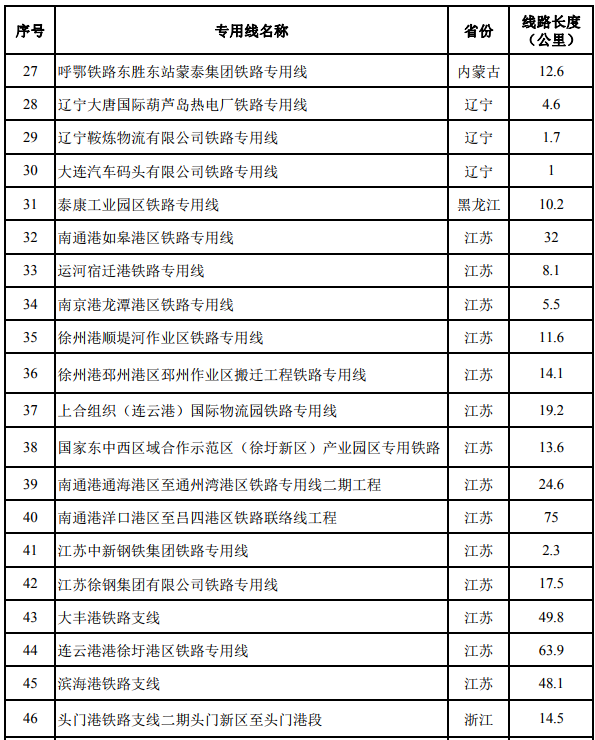 | 序号 | 专用线名称 | 省份 | 线路长度（公里） |
|---|---|---|---|
| 27 | 呼鄂铁路东胜东站蒙泰集团铁路专用线 | 内蒙古 | 12.6 |
| 28 | 辽宁大唐国际葫芦岛热电厂铁路专用线 | 辽宁 | 4.6 |
| 29 | 辽宁鞍炼物流有限公司铁路专用线 | 辽宁 | 1.7 |
| 30 | 大连汽车码头有限公司铁路专用线 | 辽宁 | 1 |
| 31 | 泰康工业园区铁路专用线 | 黑龙江 | 10.2 |
| 32 | 南通港如皋港区铁路专用线 | 江苏 | 32 |
| 33 | 运河宿迁港铁路专用线 | 江苏 | 8.1 |
| 34 | 南京港龙潭港区铁路专用线 | 江苏 | 5.5 |
| 35 | 徐州港顺堤河作业区铁路专用线 | 江苏 | 11.6 |
| 36 | 徐州港邳州港区邳州作业区搬迁工程铁路专用线 | 江苏 | 14.1 |
| 37 | 上合组织（连云港）国际物流园铁路专用线 | 江苏 | 19.2 |
| 38 | 国家东中西区域合作示范区（徐圩新区）产业园区专用铁路 | 江苏 | 13.6 |
| 39 | 南通港通海港区至通州湾港区铁路专用线二期工程 | 江苏 | 24.6 |
| 40 | 南通港洋口港区至吕四港区铁路联络线工程 | 江苏 | 75 |
| 41 | 江苏中新钢铁集团铁路专用线 | 江苏 | 2.3 |
| 42 | 江苏徐钢集团有限公司铁路专用线 | 江苏 | 17.5 |
| 43 | 大丰港铁路支线 | 江苏 | 49.8 |
| 44 | 连云港港徐圩港区铁路专用线 | 江苏 | 63.9 |
| 45 | 滨海港铁路支线 | 江苏 | 48.1 |
| 46 | 头门港铁路支线二期头门新区至头门港段 | 浙江 | 14.5 |